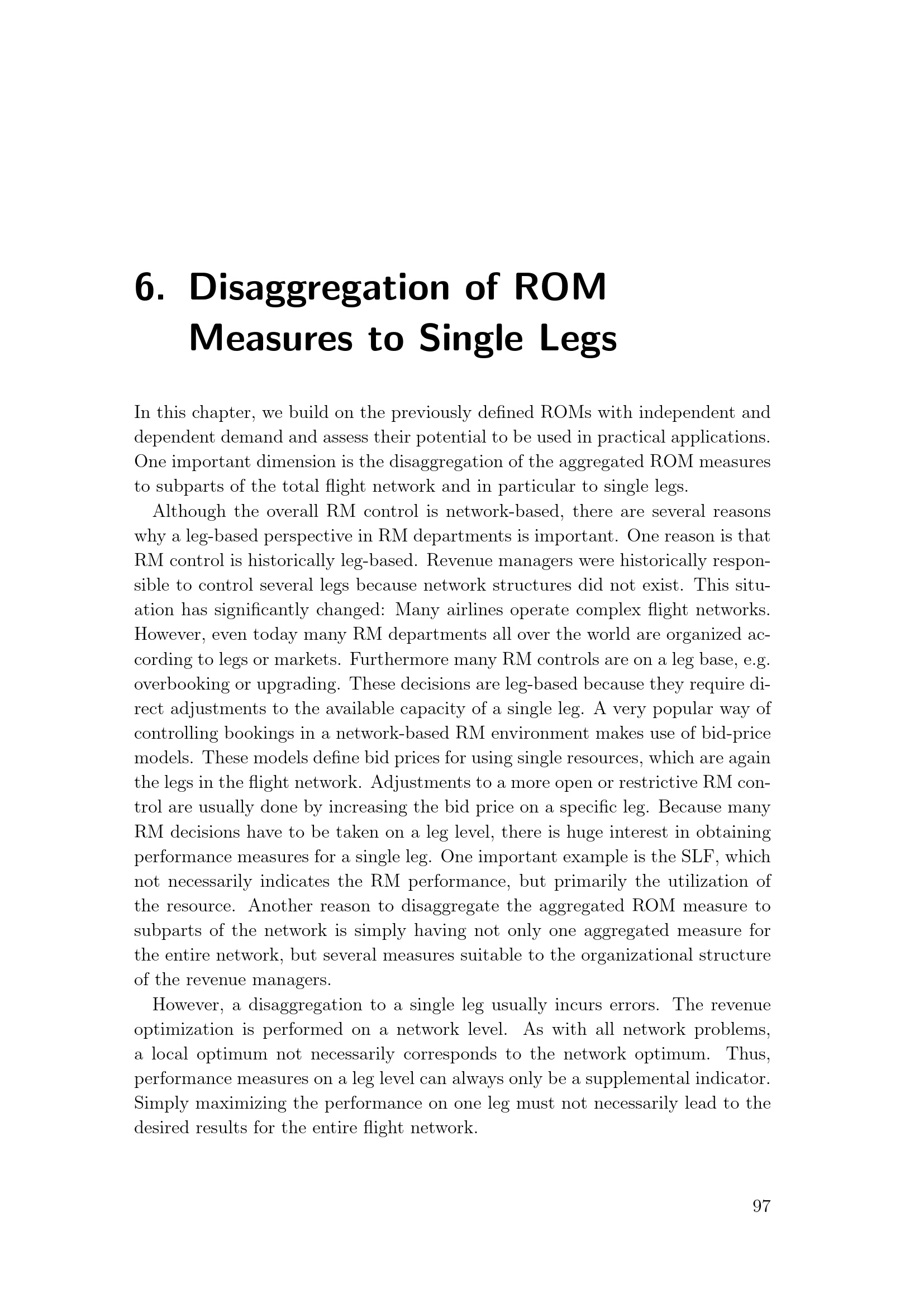 6. Disaggregation of ROM Measures to Single Legs

In this chapter, we build on the previously defined ROMs with independent and dependent demand and assess their potential to be used in practical applications. One important dimension is the disaggregation of the aggregated ROM measures to subparts of the total flight network and in particular to single legs.

Although the overall RM control is network-based, there are several reasons why a leg-based perspective in RM departments is important. One reason is that RM control is historically leg-based. Revenue managers were historically responsible to control several legs because network structures did not exist. This situation has significantly changed: Many airlines operate complex flight networks. However, even today many RM departments all over the world are organized according to legs or markets. Furthermore many RM controls are on a leg base, e.g. overbooking or upgrading. These decisions are leg-based because they require direct adjustments to the available capacity of a single leg. A very popular way of controlling bookings in a network-based RM environment makes use of bid-price models. These models define bid prices for using single resources, which are again the legs in the flight network. Adjustments to a more open or restrictive RM control are usually done by increasing the bid price on a specific leg. Because many RM decisions have to be taken on a leg level, there is huge interest in obtaining performance measures for a single leg. One important example is the SLF, which not necessarily indicates the RM performance, but primarily the utilization of the resource. Another reason to disaggregate the aggregated ROM measure to subparts of the network is simply having not only one aggregated measure for the entire network, but several measures suitable to the organizational structure of the revenue managers.

However, a disaggregation to a single leg usually incurs errors. The revenue optimization is performed on a network level. As with all network problems, a local optimum not necessarily corresponds to the network optimum. Thus, performance measures on a leg level can always only be a supplemental indicator. Simply maximizing the performance on one leg must not necessarily lead to the desired results for the entire flight network.

97